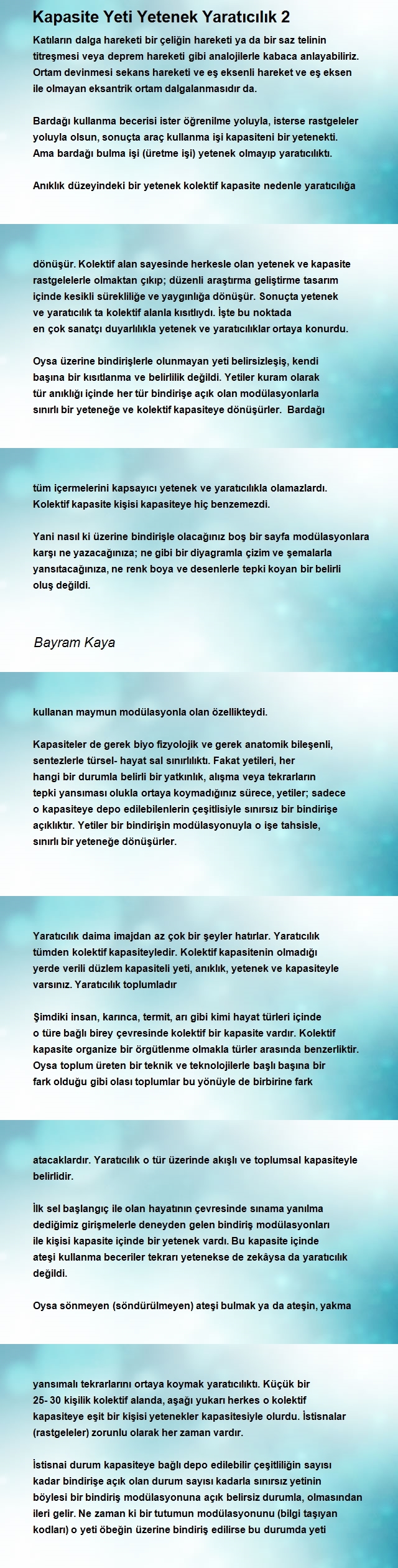 Kapasite Yeti Yetenek Yaratıcılık 2

Katıların dalga hareketi bir çeliğin hareketi ya da bir saz telinin titreşmesi veya deprem hareketi gibi analojilerle kabaca anlayabiliriz. Ortam devinmesi sekans hareketi ve eş eksenli hareket ve eş eksen ile olmayan eksantrik ortam dalgalanmasıdır da.

Bardağı kullanma becerisi ister öğrenilme yoluyla, isterse rastgeleler yoluyla olsun, sonuçta araç kullanma işi kapasiteni bir yetenekti. Ama bardağı bulma işi (üretme işi) yetenek olmayıp yaratıcılıktı.

Anıklık düzeyindeki bir yetenek kolektif kapasite nedenle yaratıcılığa

dönüşür. Kolektif alan sayesinde herkesle olan yetenek ve kapasite rastgelelerle olmaktan çıkıp; düzenli araştırma geliştirme tasarım içinde kesikli sürekliliğe ve yaygınlığa dönüşür. Sonuçta yetenek ve yaratıcılık ta kolektif alanla kısıtlıydı. İşte bu noktada en çok sanatçı duyarlılıkla yetenek ve yaratıcılıklar ortaya konurdu.

Oysa üzerine bindirişlerle olunmayan yeti belirsizleşiş, kendi başına bir kısıtlanma ve belirlilik değildi. Yetiler kuram olarak tür anıklığı içinde her tür bindirişe açık olan modülasyonlarla sınırlı bir yeteneğe ve kolektif kapasiteye dönüşürler. Bardağı

tüm içermelerini kapsayıcı yetenek ve yaratıcılıkla olamazlardı. Kolektif kapasite kişisi kapasiteye hiç benzemezdi.

Yani nasıl ki üzerine bindirişle olacağınız boş bir sayfa modülasyonlara karşı ne yazacağınıza; ne gibi bir diyagramla çizim ve şemalarla yansıtacağınıza, ne renk boya ve desenlerle tepki koyan bir belirli oluş değildi.

Bayram Kaya

kullanan maymun modülasyonla olan özellikteydi.

Kapasiteler de gerek biyo fizyolojik ve gerek anatomik bileşenli, sentezlerle türsel- hayat sal sınırlılıktı. Fakat yetileri, her hangi bir durumla belirli bir yatkınlık, alışma veya tekrarların tepki yansıması olukla ortaya koymadığınız sürece, yetiler; sadece o kapasiteye depo edilebilenlerin çeşitlisiyle sınırsız bir bindirişe açıklıktır. Yetiler bir bindirişin modülasyonuyla o işe tahsisle, sınırlı bir yeteneğe dönüşürler.

Yaratıcılık daima imajdan az çok bir şeyler hatırlar. Yaratıcılık tümden kolektif kapasiteyledir. Kolektif kapasitenin olmadığı yerde verili düzlem kapasiteli yeti, anıklık, yetenek ve kapasiteyle varsınız. Yaratıcılık toplumladır

Şimdiki insan, karınca, termit, arı gibi kimi hayat türleri içinde o türe bağlı birey çevresinde kolektif bir kapasite vardır. Kolektif kapasite organize bir örgütlenme olmakla türler arasında benzerliktir. Oysa toplum üreten bir teknik ve teknolojilerle başlı başına bir fark olduğu gibi olası toplumlar bu yönüyle de birbirine fark

atacaklardır. Yaratıcılık o tür üzerinde akışlı ve toplumsal kapasiteyle belirlidir.

İlk sel başlangıç ile olan hayatının çevresinde sınama yanılma dediğimiz girişmelerle deneyden gelen bindiriş modülasyonları ile kişisi kapasite içinde bir yetenek vardı. Bu kapasite içinde ateşi kullanma beceriler tekrarı yetenekse de zekâysa da yaratıcılık değildi.

Oysa sönmeyen (söndürülmeyen) ateşi bulmak ya da ateşin, yakma

yansımalı tekrarlarını ortaya koymak yaratıcılıktı. Küçük bir 25- 30 kişilik kolektif alanda, aşağı yukarı herkes o kolektif kapasiteye eşit bir kişisi yetenekler kapasitesiyle olurdu. İstisnalar (rastgeleler) zorunlu olarak her zaman vardır.

İstisnai durum kapasiteye bağlı depo edilebilir çeşitliliğin sayısı kadar bindirişe açık olan durum sayısı kadarla sınırsız yetinin böylesi bir bindiriş modülasyonuna açık belirsiz durumla, olmasından ileri gelir. Ne zaman ki bir tutumun modülasyonunu (bilgi taşıyan kodları) o yeti öbeğin üzerine bindiriş edilirse bu durumda yeti